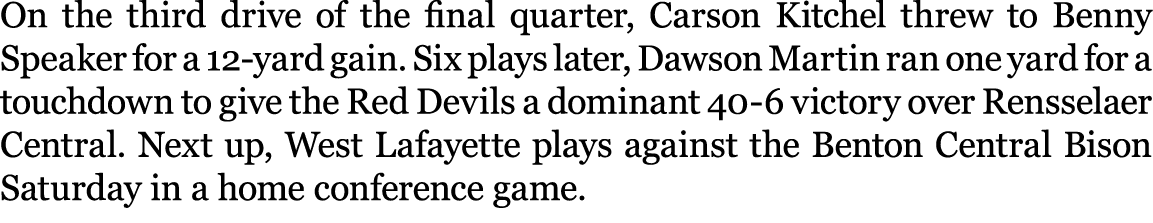 On the third drive of the final quarter, Carson Kitchel threw to Benny Speaker for a 12-yard gain. Six plays later, Dawson Martin ran one yard for a touchdown to give the Red Devils a dominant 40-6 victory over Rensselaer Central. Next up, West Lafayette plays against the Benton Central Bison Saturday in a home conference game.